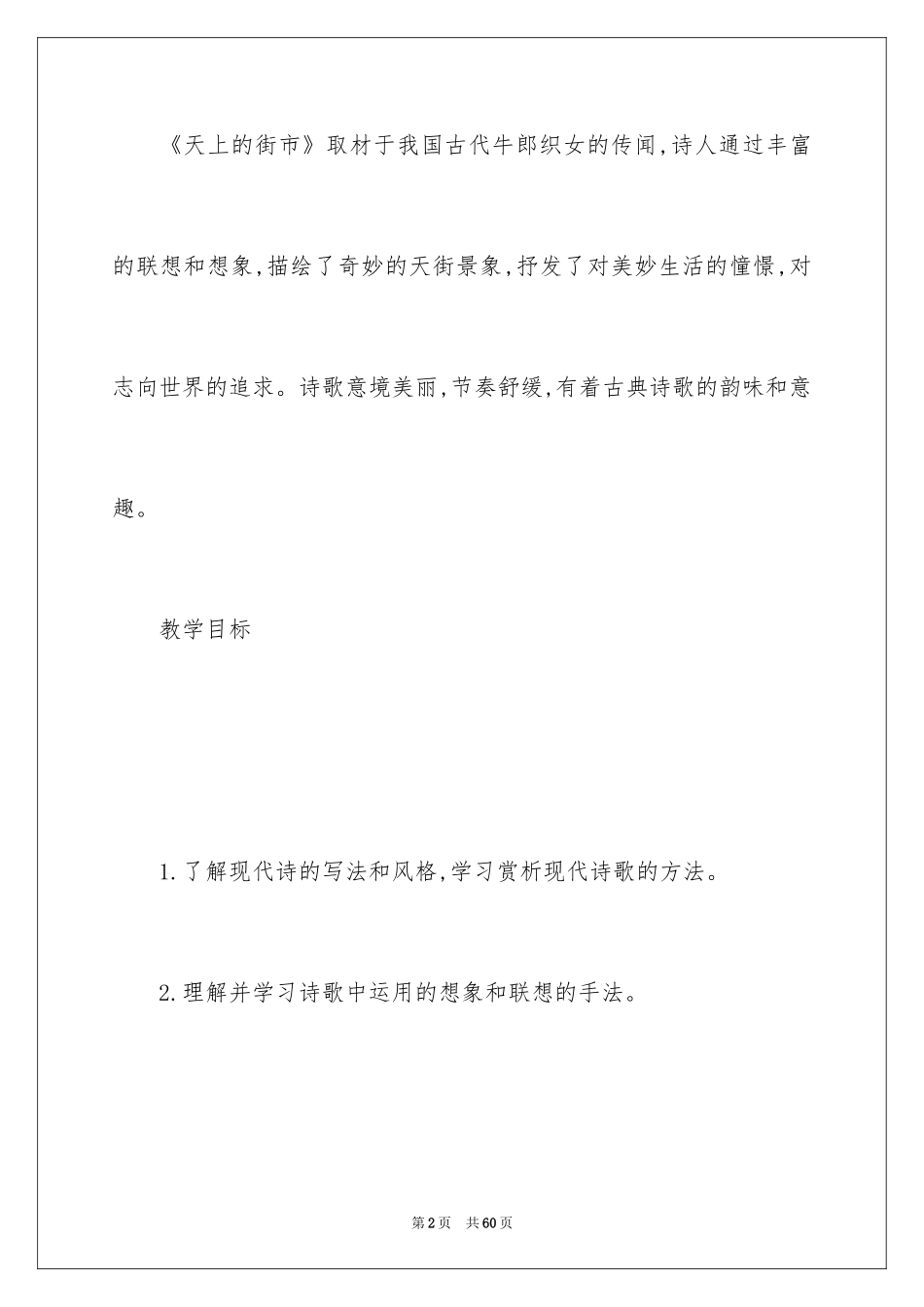 《天上的街市》取材于我国古代牛郎织女的传闻,诗人通过丰富的联想和想象,描绘了奇妙的天街景象,抒发了对美妙生活的憧憬,对志向世界的追求。诗歌意境美丽,节奏舒缓,有着古典诗歌的韵味和意趣。

教学目标

1.了解现代诗的写法和风格,学习赏析现代诗歌的方法。

2.理解并学习诗歌中运用的想象和联想的手法。

第2页 共60页